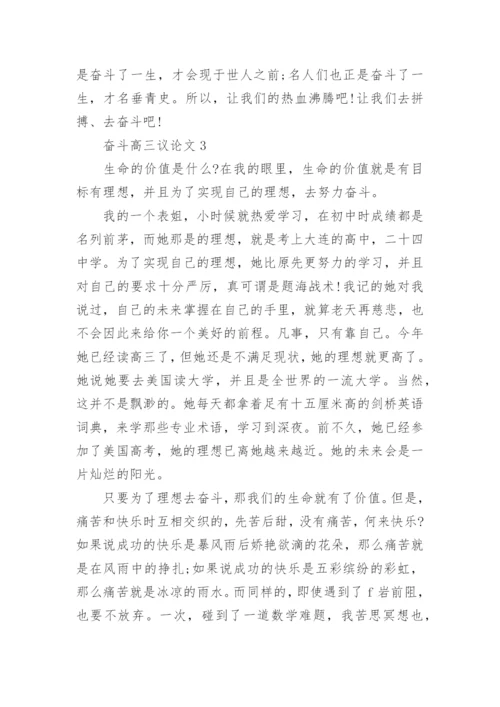 是奋斗了一生，才会现于世人之前;名人们也正是奋斗了一生，才名垂青史。所以，让我们的热血沸腾吧!让我们去拼搏、去奋斗吧!

奋斗高三议论文3

生命的价值是什么?在我的眼里，生命的价值就是有目标有理想，并且为了实现自己的理想，去努力奋斗。

我的一个表姐，小时候就热爱学习，在初中时成绩都是名列前茅，而她那是的理想，就是考上大连的高中，二十四中学。为了实现自己的理想，她比原先更努力的学习，并且对自己的要求十分严厉，真可谓是题海战术!我记的她对我说过，自己的未来掌握在自己的手里，就算老天再慈悲，也不会因此来给你一个美好的前程。凡事，只有靠自己。今年她已经读高三了，但她还是不满足现状，她的理想就更高了。她说她要去美国读大学，并且是全世界的一流大学。当然，这并不是飘渺的。她每天都拿着足有十五厘米高的剑桥英语词典，来学那些专业术语，学习到深夜。前不久，她已经参加了美国高考，她的理想已离她越来越近。她的未来会是一片灿烂的阳光。

只要为了理想去奋斗，那我们的生命就有了价值。但是，痛苦和快乐时互相交织的，先苦后甜，没有痛苦，何来快乐?如果说成功的快乐是暴风雨后娇艳欲滴的花朵，那么痛苦就是在风雨中的挣扎;如果说成功的快乐是五彩缤纷的彩虹，那么痛苦就是冰凉的雨水。而同样的，即使遇到了f岩前阻，也要不放弃。一次，碰到了一道数学难题，我苦思冥想也，